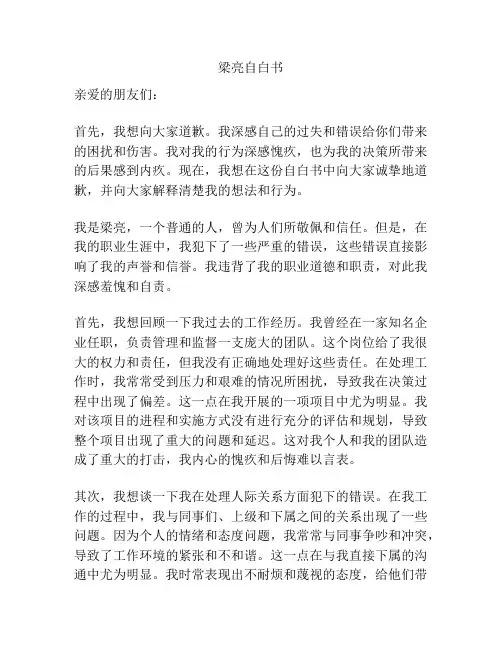 梁亮自白书

亲爱的朋友们：

首先，我想向大家道歉。我深感自己的过失和错误给你们带来的困扰和伤害。我对我的行为深感愧疚，也为我的决策所带来的后果感到内疚。现在，我想在这份自白书中向大家诚挚地道歉，并向大家解释清楚我的想法和行为。

我是梁亮，一个普通的人，曾为人们所敬佩和信任。但是，在我的职业生涯中，我犯下了一些严重的错误，这些错误直接影响了我的声誉和信誉。我违背了我的职业道德和职责，对此我深感羞愧和自责。

首先，我想回顾一下我过去的工作经历。我曾经在一家知名企业任职，负责管理和监督一支庞大的团队。这个岗位给了我很大的权力和责任，但我没有正确地处理好这些责任。在处理工作时，我常常受到压力和艰难的情况所困扰，导致我在决策过程中出现了偏差。这一点在我开展的一项项目中尤为明显。我对该项目的进程和实施方式没有进行充分的评估和规划，导致整个项目出现了重大的问题和延迟。这对我个人和我的团队造成了重大的打击，我内心的愧疚和后悔难以言表。

其次，我想谈一下我在处理人际关系方面犯下的错误。在我工作的过程中，我与同事们、上级和下属之间的关系出现了一些问题。因为个人的情绪和态度问题，我常常与同事争吵和冲突，导致了工作环境的紧张和不和谐。这一点在与我直接下属的沟通中尤为明显。我时常表现出不耐烦和蔑视的态度，给他们带